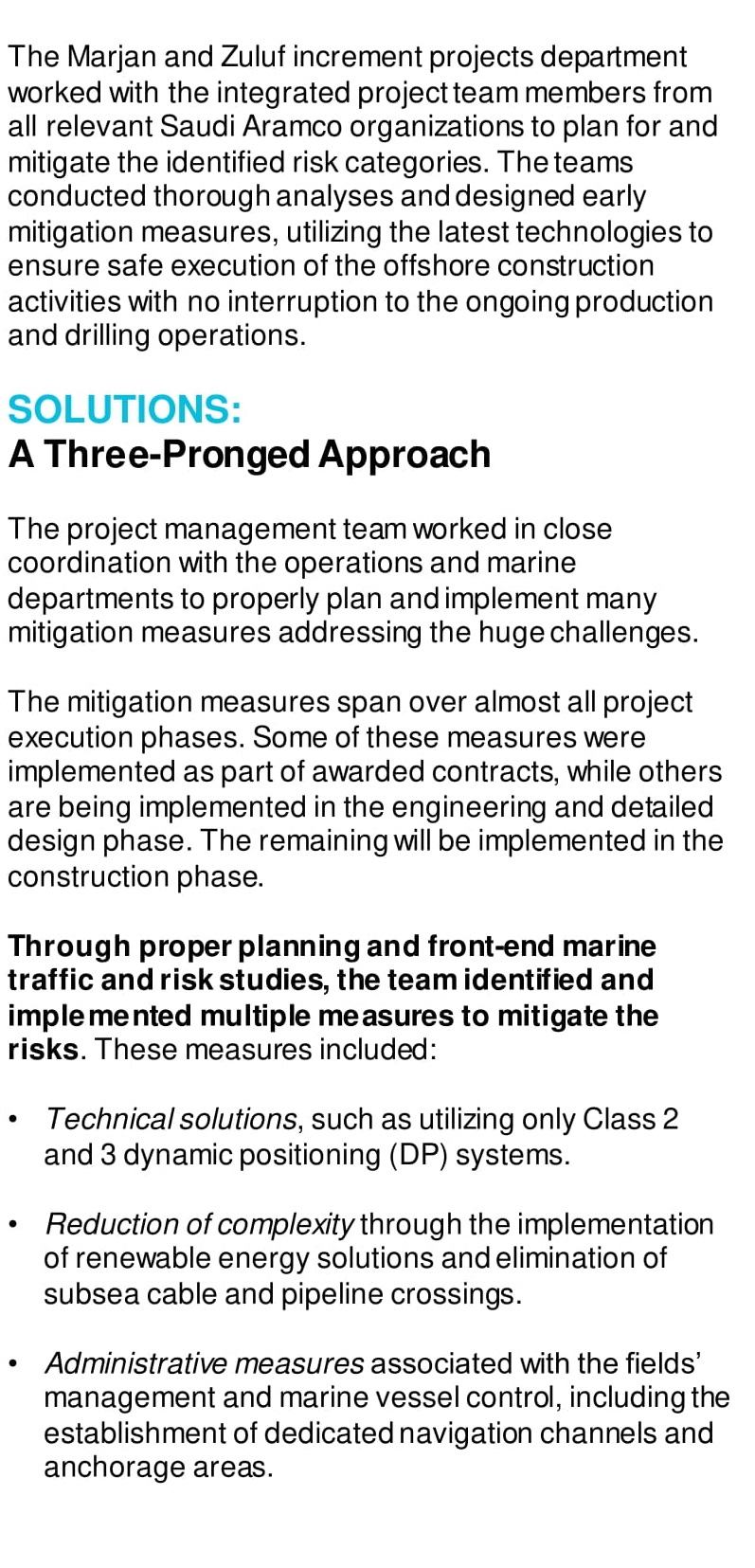 The Marjan and Zuluf increment projects department worked with the integrated project team members from all relevant Saudi Aramco organizations to plan for and mitigate the identified risk categories. The teams conducted thorough analyses and designed early mitigation measures, utilizing the latest technologies to ensure safe execution of the offshore construction activities with no interruption to the ongoing production and drilling operations.

SOLUTIONS:
A Three-Pronged Approach

The project management team worked in close coordination with the operations and marine departments to properly plan and implement many mitigation measures addressing the huge challenges.

The mitigation measures span over almost all project execution phases. Some of these measures were implemented as part of awarded contracts, while others are being implemented in the engineering and detailed design phase. The remaining will be implemented in the construction phase.

Through proper planning and front-end marine traffic and risk studies, the team identified and implemented multiple measures to mitigate the risks. These measures included:

• Technical solutions, such as utilizing only Class 2 and 3 dynamic positioning (DP) systems.

• Reduction of complexity through the implementation of renewable energy solutions and elimination of subsea cable and pipeline crossings.

• Administrative measures associated with the fields' management and marine vessel control, including the establishment of dedicated navigation channels and anchorage areas.